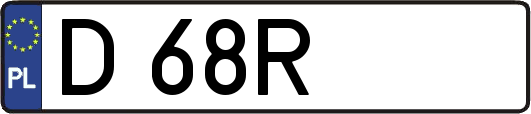 PL
D 68R